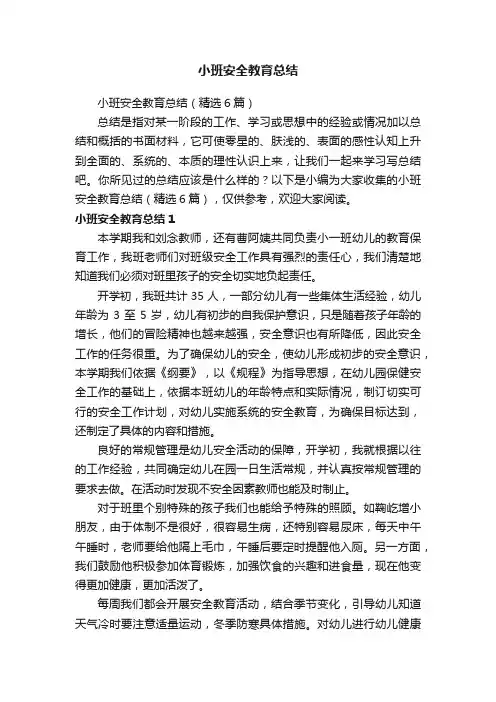 小班安全教育总结

小班安全教育总结（精选6篇）

总结是指对某一阶段的工作、学习或思想中的经验或情况加以总结和概括的书面材料，它可使零星的、肤浅的、表面的感性认知上升到全面的、系统的、本质的理性认识上来，让我们一起来学习写总结吧。你所见过的总结应该是什么样的？以下是小编为大家收集的小班安全教育总结（精选6篇），仅供参考，欢迎大家阅读。

小班安全教育总结1

本学期我和刘念教师，还有曹阿姨共同负责小一班幼儿的教育保育工作，我班老师们对班级安全工作具有强烈的责任心，我们清楚地知道我们必须对班里孩子的安全切实地负起责任。

开学初，我班共计35人，一部分幼儿有一些集体生活经验，幼儿年龄为3至5岁，幼儿有初步的自我保护意识，只是随着孩子年龄的增长，他们的冒险精神也越来越强，安全意识也有所降低，因此安全工作的任务很重。为了确保幼儿的安全，使幼儿形成初步的安全意识，本学期我们依据《纲要》，以《规程》为指导思想，在幼儿园保健安全工作的基础上，依据本班幼儿的年龄特点和实际情况，制订切实可行的安全工作计划，对幼儿实施系统的安全教育，为确保目标达到，还制定了具体的内容和措施。

良好的常规管理是幼儿安全活动的保障，开学初，我就根据以往的工作经验，共同确定幼儿在园一日生活常规，并认真按常规管理的要求去做。在活动时发现不安全因素教师也能及时制止。

对于班里个别特殊的孩子我们也能给予特殊的照顾。如鞠屹增小朋友，由于体制不是很好，很容易生病，还特别容易尿床，每天中午午睡时，老师要给他隔上毛巾，午睡后要定时提醒他入厕。另一方面，我们鼓励他积极参加体育锻炼，加强饮食的兴趣和进食量，现在他变得更加健康，更加活泼了。

每周我们都会开展安全教育活动，结合季节变化，引导幼儿知道天气冷时要注意适量运动，冬季防寒具体措施。对幼儿进行幼儿健康